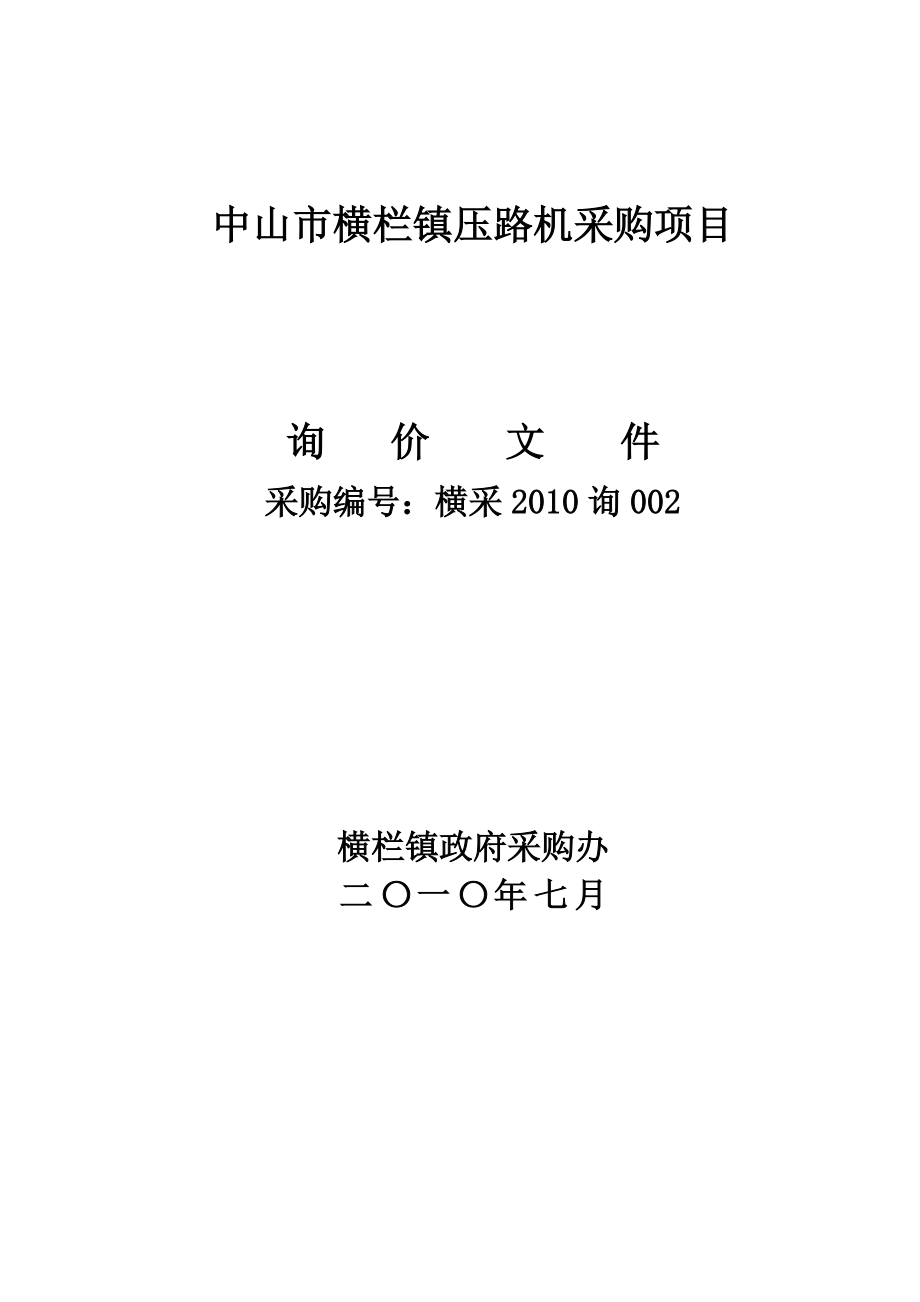 中山市横栏镇压路机采购项目

询 价 文 件

采购编号：横采 2010 询 002

横栏镇政府采购办

二〇一〇年七月